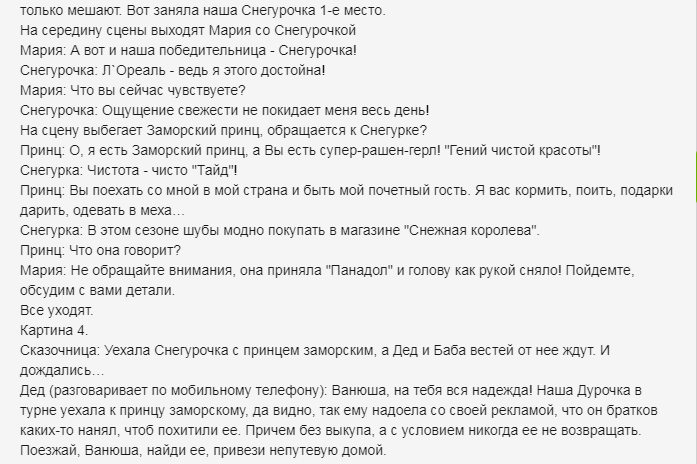 только мешают. Вот заняла наша Снегурочка 1-е место.
На середину сцены выходят Мария со Снегурочкой
Мария: А вот и наша победительница - Снегурочка!
Снегурочка: Л`Ореаль - ведь я этого достойна!
Мария: Что вы сейчас чувствуете?
Снегурочка: Ощущение свежести не покидает меня весь день!
На сцену выбегает Заморский принц, обращается к Снегурке?
Принц: О, я есть Заморский принц, а Вы есть супер-рашен-герл! "Гений чистой красоты"!
Снегурка: Чистота - чисто "Тайд"!
Принц: Вы поехать со мной в мой страна и быть мой почетный гость. Я вас кормить, поить, подарки дарить, одевать в меха…
Снегурка: В этом сезоне шубы модно покупать в магазине "Снежная королева".
Принц: Что она говорит?
Мария: Не обращайте внимания, она приняла "Панадол" и голову как рукой сняло! Пойдемте, обсудим с вами детали.
Все уходят.
Картина 4.
Сказочница: Уехала Снегурочка с принцем заморским, а Дед и Баба вестей от нее ждут. И дождались…
Дед (разговаривает по мобильному телефону): Ванюша, на тебя вся надежда! Наша Дурочка в турне уехала к принцу заморскому, да видно, так ему надоела со своей рекламой, что он братков каких-то нанял, чтоб похитили ее. Причем без выкупа, а с условием никогда ее не возвращать. Поезжай, Ванюша, найди ее, привези непутевую домой.